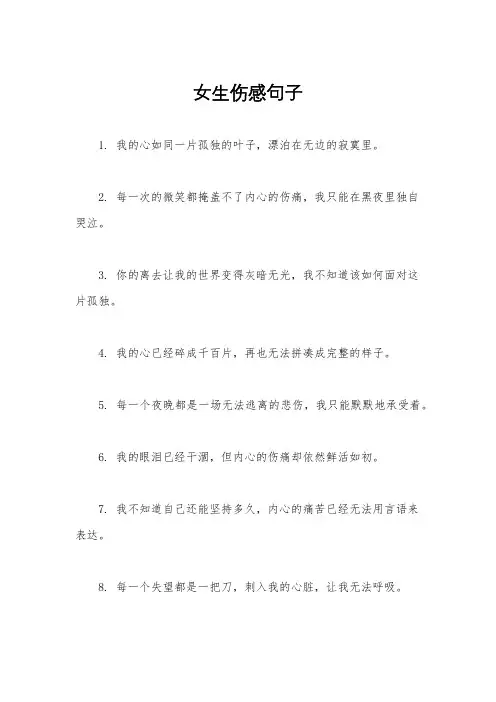 女生伤感句子

1. 我的心如同一片孤独的叶子，漂泊在无边的寂寞里。

2. 每一次的微笑都掩盖不了内心的伤痛，我只能在黑夜里独自哭泣。

3. 你的离去让我的世界变得灰暗无光，我不知道该如何面对这片孤独。

4. 我的心已经碎成千百片，再也无法拼凑成完整的样子。

5. 每一个夜晚都是一场无法逃离的悲伤，我只能默默地承受着。

6. 我的眼泪已经干涸，但内心的伤痛却依然鲜活如初。

7. 我不知道自己还能坚持多久，内心的痛苦已经无法用言语来表达。

8. 每一个失望都是一把刀，刺入我的心脏，让我无法呼吸。